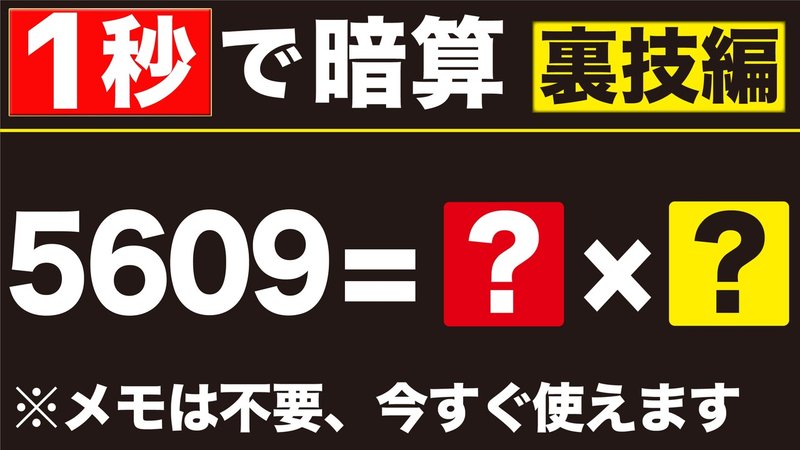 1秒で暗算 裏技編

$5609 = ? \times ?$

※メモは不要、今すぐ使えます